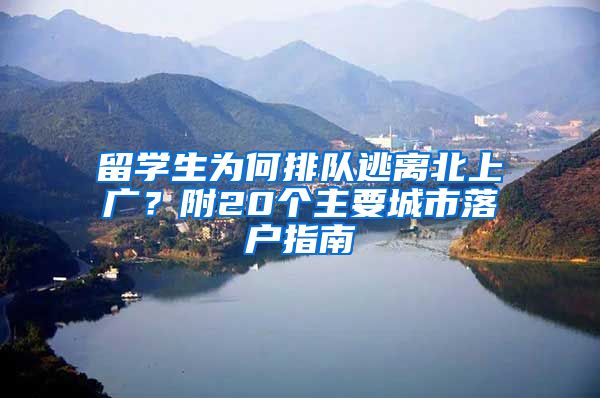 留学生为何排队逃离北上广？附20个主要城市落户指南